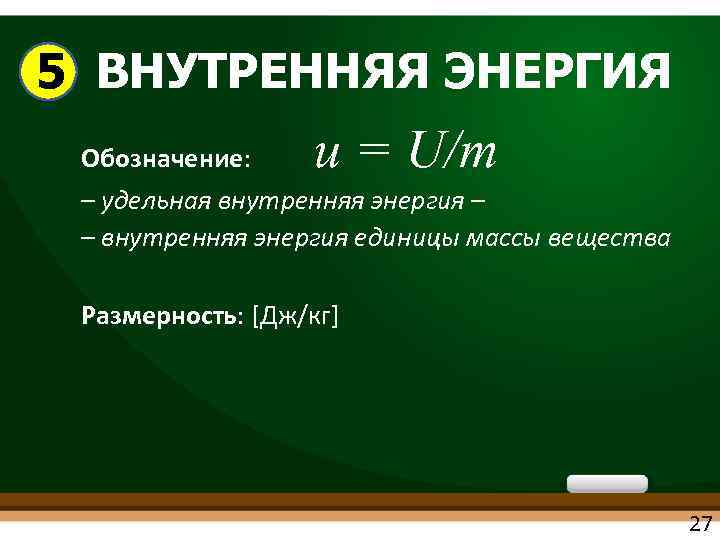 5 ВНУТРЕННЯЯ ЭНЕРГИЯ

Обозначение: $u = U/m$

– удельная внутренняя энергия –
– внутренняя энергия единицы массы вещества

Размерность: [Дж/кг]

27